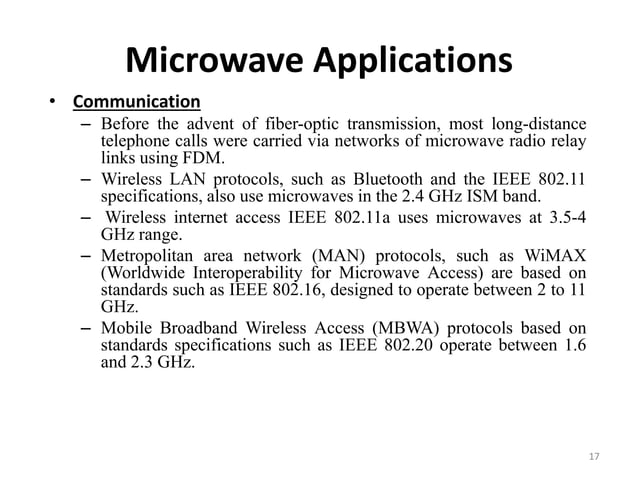 Microwave Applications

• Communication

– Before the advent of fiber-optic transmission, most long-distance telephone calls were carried via networks of microwave radio relay links using FDM.

– Wireless LAN protocols, such as Bluetooth and the IEEE 802.11 specifications, also use microwaves in the 2.4 GHz ISM band.

– Wireless internet access IEEE 802.11a uses microwaves at 3.5-4 GHz range.

– Metropolitan area network (MAN) protocols, such as WiMAX (Worldwide Interoperability for Microwave Access) are based on standards such as IEEE 802.16, designed to operate between 2 to 11 GHz.

– Mobile Broadband Wireless Access (MBWA) protocols based on standards specifications such as IEEE 802.20 operate between 1.6 and 2.3 GHz.

17